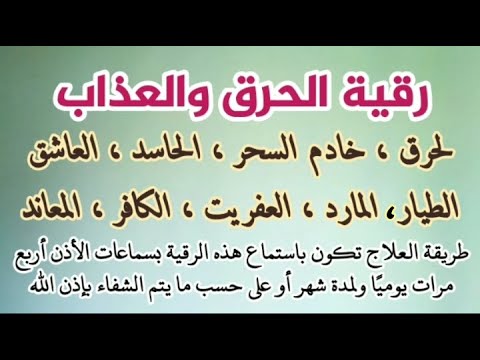 رقية الحرق والعذاب

لحرق ، خادم السحر ، الحاسد ، العاشق

الطيار، المارد ، العفريت ، الكافر ، المعاند

طريقة العلاج تكون باستماع هذه الرقية بسماعات الأذن أربع مرات يوميًا ولمدة شهر أو على حسب ما يتم الشفاء بإذن الله